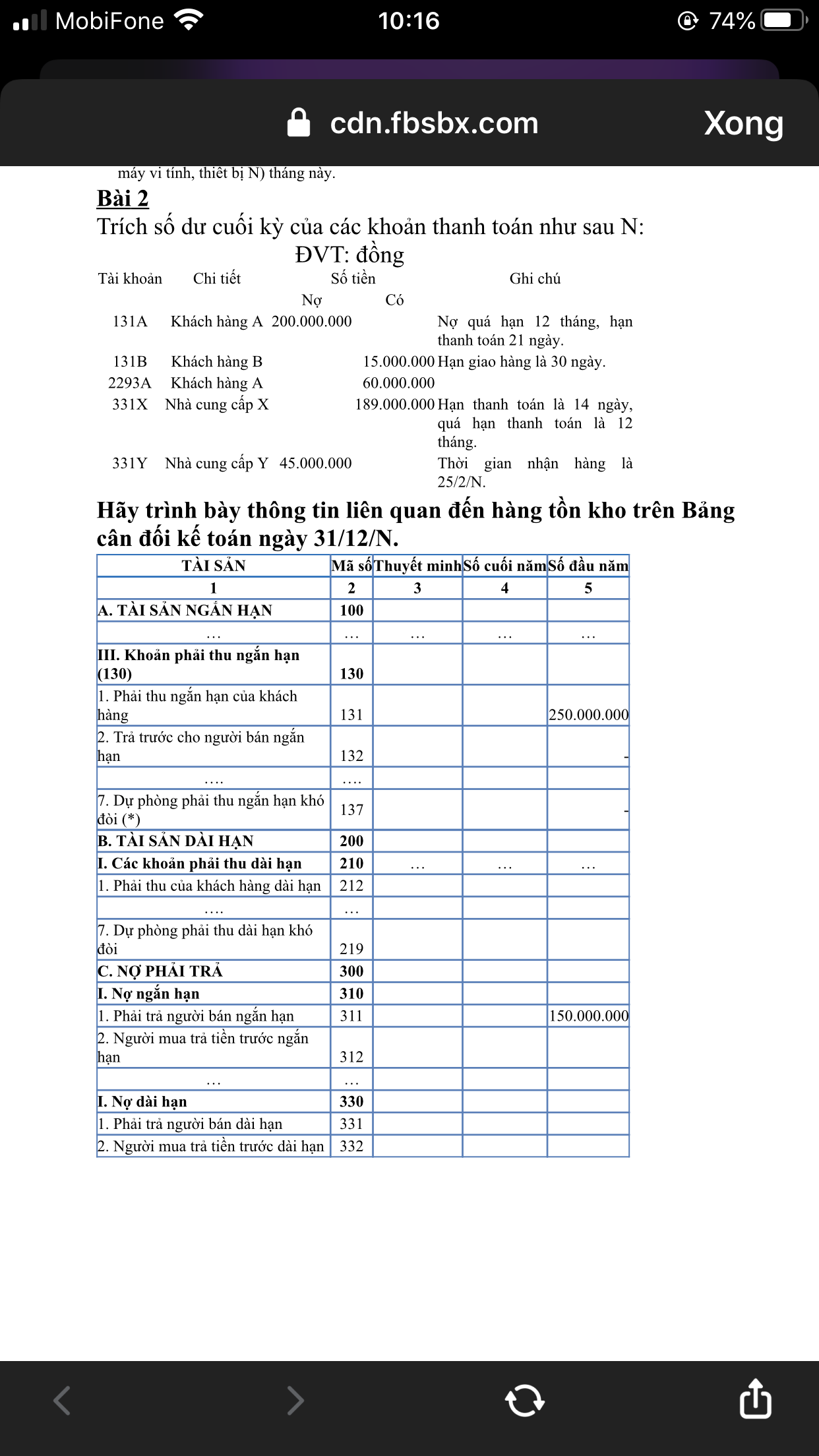 MobiFone 10:16 74%

cdn.fbsbx.com Xong

máy vi tính, thiết bị N) tháng này.

Bài 2
Trích số dư cuối kỳ của các khoản thanh toán như sau N:
ĐVT: đồng

| Tài khoản | Chi tiết | Số tiền Nợ | Số tiền Có | Ghi chú |
|---|---|---|---|---|
| 131A | Khách hàng A | 200.000.000 | | Nợ quá hạn 12 tháng, hạn thanh toán 21 ngày. |
| 131B | Khách hàng B | | 15.000.000 | Hạn giao hàng là 30 ngày. |
| 2293A | Khách hàng A | | 60.000.000 | |
| 331X | Nhà cung cấp X | | 189.000.000 | Hạn thanh toán là 14 ngày, quá hạn thanh toán là 12 tháng. |
| 331Y | Nhà cung cấp Y | 45.000.000 | | Thời gian nhận hàng là 25/2/N. |

Hãy trình bày thông tin liên quan đến hàng tồn kho trên Bảng cân đối kế toán ngày 31/12/N.

| TÀI SẢN | Mã số | Thuyết minh | Số cuối năm | Số đầu năm |
|---|---|---|---|---|
| 1 | 2 | 3 | 4 | 5 |
| A. TÀI SẢN NGẮN HẠN | 100 | | | |
| … | … | … | … | … |
| III. Khoản phải thu ngắn hạn (130) | 130 | | | |
| 1. Phải thu ngắn hạn của khách hàng | 131 | | | 250.000.000 |
| 2. Trả trước cho người bán ngắn hạn | 132 | | | - |
| …. | …. | | | |
| 7. Dự phòng phải thu ngắn hạn khó đòi (*) | 137 | | | - |
| B. TÀI SẢN DÀI HẠN | 200 | | | |
| I. Các khoản phải thu dài hạn | 210 | … | … | … |
| 1. Phải thu của khách hàng dài hạn | 212 | | | |
| …. | … | | | |
| 7. Dự phòng phải thu dài hạn khó đòi | 219 | | | |
| C. NỢ PHẢI TRẢ | 300 | | | |
| I. Nợ ngắn hạn | 310 | | | |
| 1. Phải trả người bán ngắn hạn | 311 | | | 150.000.000 |
| 2. Người mua trả tiền trước ngắn hạn | 312 | | | |
| … | … | | | |
| I. Nợ dài hạn | 330 | | | |
| 1. Phải trả người bán dài hạn | 331 | | | |
| 2. Người mua trả tiền trước dài hạn | 332 | | | |